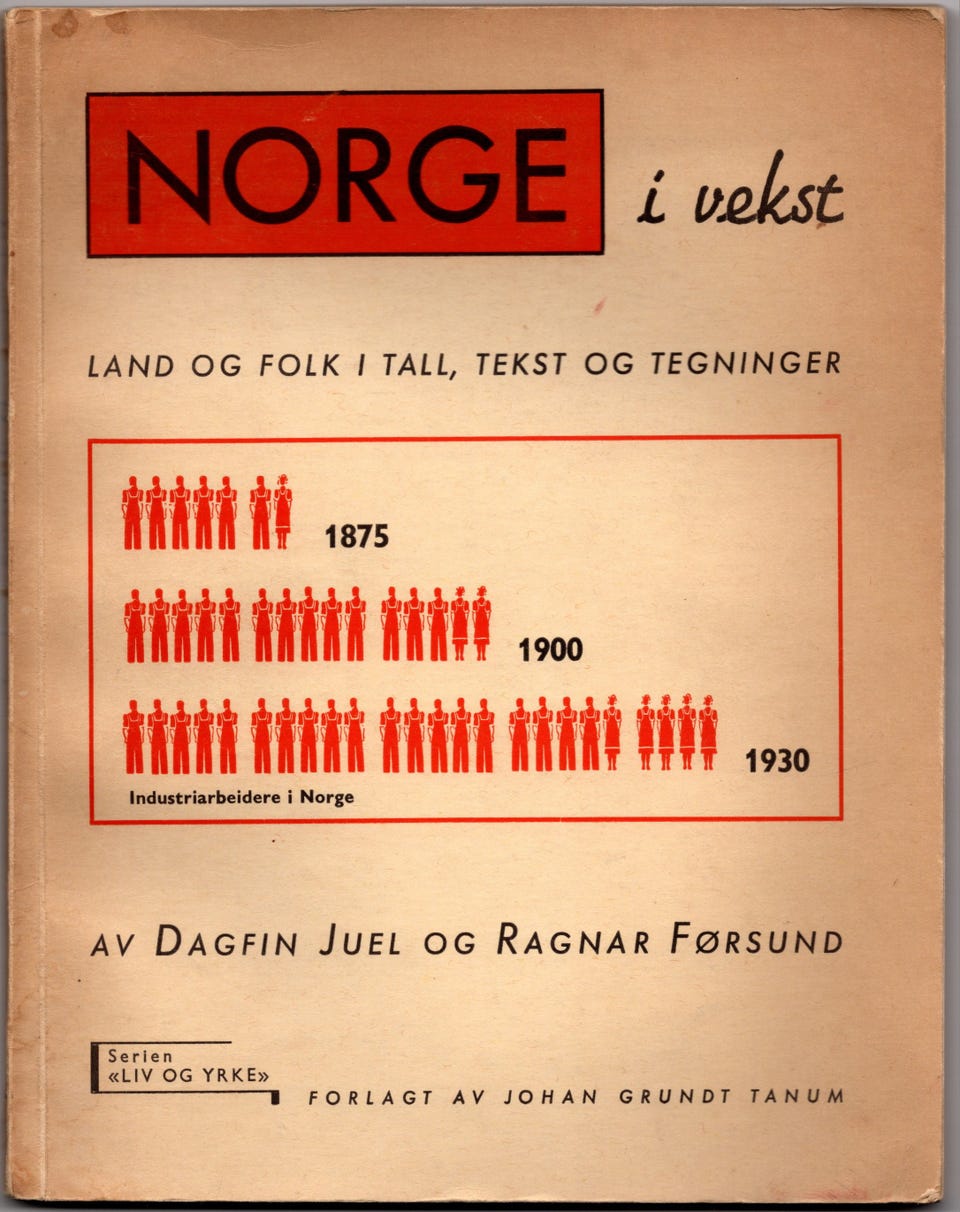 NORGE i vekst

LAND OG FOLK I TALL, TEKST OG TEGNINGER

1875

1900

1930

Industriarbeidere i Norge

AV DAGFIN JUEL OG RAGNAR FØRSUND

Serien
«LIV OG YRKE»

FORLAGT AV JOHAN GRUNDT TANUM